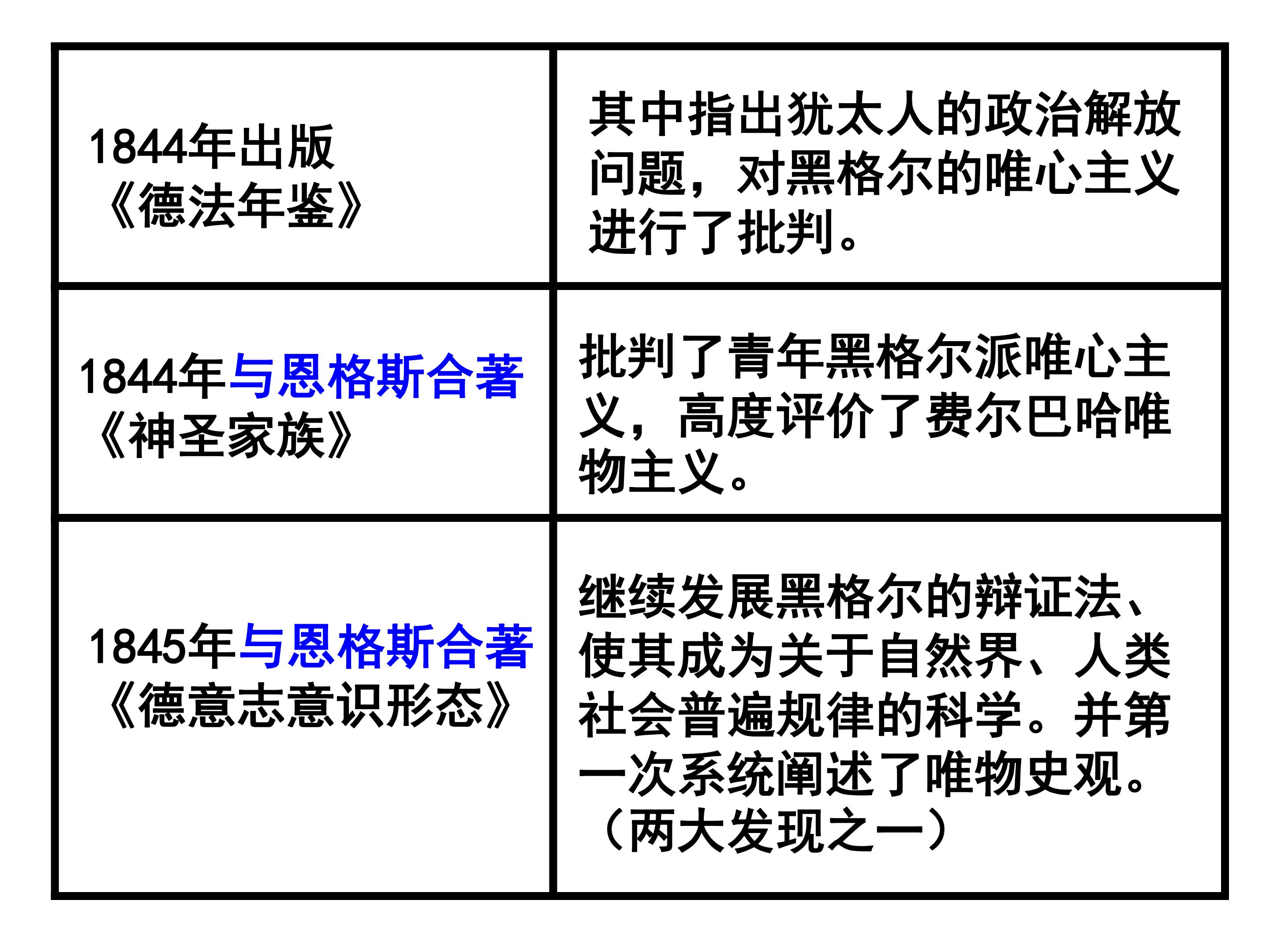 | 1844年出版《德法年鉴》 | 其中指出犹太人的政治解放问题，对黑格尔的唯心主义进行了批判。 |
|---|---|
| 1844年与恩格斯合著《神圣家族》 | 批判了青年黑格尔派唯心主义，高度评价了费尔巴哈唯物主义。 |
| 1845年与恩格斯合著《德意志意识形态》 | 继续发展黑格尔的辩证法、使其成为关于自然界、人类社会普遍规律的科学。并第一次系统阐述了唯物史观。（两大发现之一） |